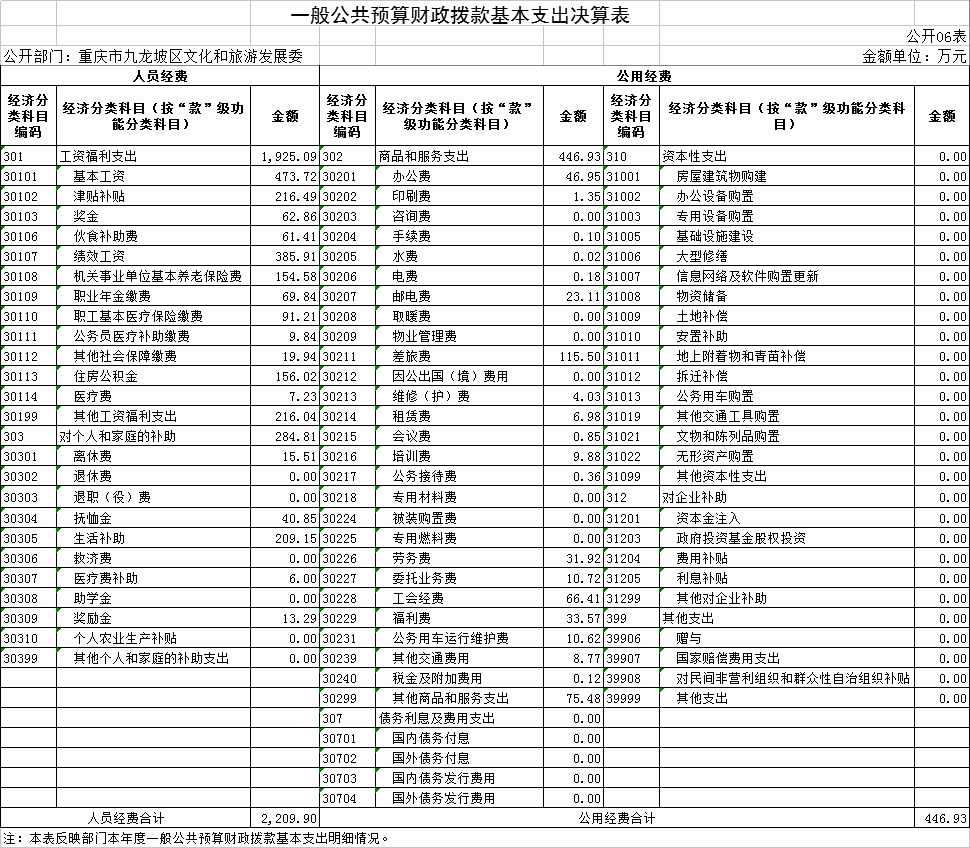 一般公共预算财政拨款基本支出决算表

公开06表

公开部门：重庆市九龙坡区文化和旅游发展委

金额单位：万元

| 人员经费 | | | 公用经费 | | | | | |
|---|---|---|---|---|---|---|---|---|
| 经济分类科目编码 | 经济分类科目（按“款”级功能分类科目） | 金额 | 经济分类科目编码 | 经济分类科目（按“款”级功能分类科目） | 金额 | 经济分类科目编码 | 经济分类科目（按“款”级功能分类科目） | 金额 |
| 301 | 工资福利支出 | 1,925.09 | 302 | 商品和服务支出 | 446.93 | 310 | 资本性支出 | 0.00 |
| 30101 | 基本工资 | 473.72 | 30201 | 办公费 | 46.95 | 31001 | 房屋建筑物购建 | 0.00 |
| 30102 | 津贴补贴 | 216.49 | 30202 | 印刷费 | 1.35 | 31002 | 办公设备购置 | 0.00 |
| 30103 | 奖金 | 62.86 | 30203 | 咨询费 | 0.00 | 31003 | 专用设备购置 | 0.00 |
| 30106 | 伙食补助费 | 61.41 | 30204 | 手续费 | 0.10 | 31005 | 基础设施建设 | 0.00 |
| 30107 | 绩效工资 | 385.91 | 30205 | 水费 | 0.02 | 31006 | 大型修缮 | 0.00 |
| 30108 | 机关事业单位基本养老保险费 | 154.58 | 30206 | 电费 | 0.18 | 31007 | 信息网络及软件购置更新 | 0.00 |
| 30109 | 职业年金缴费 | 69.84 | 30207 | 邮电费 | 23.11 | 31008 | 物资储备 | 0.00 |
| 30110 | 职工基本医疗保险缴费 | 91.21 | 30208 | 取暖费 | 0.00 | 31009 | 土地补偿 | 0.00 |
| 30111 | 公务员医疗补助缴费 | 9.84 | 30209 | 物业管理费 | 0.00 | 31010 | 安置补助 | 0.00 |
| 30112 | 其他社会保障缴费 | 19.94 | 30211 | 差旅费 | 115.50 | 31011 | 地上附着物和青苗补偿 | 0.00 |
| 30113 | 住房公积金 | 156.02 | 30212 | 因公出国（境）费用 | 0.00 | 31012 | 拆迁补偿 | 0.00 |
| 30114 | 医疗费 | 7.23 | 30213 | 维修（护）费 | 4.03 | 31013 | 公务用车购置 | 0.00 |
| 30199 | 其他工资福利支出 | 216.04 | 30214 | 租赁费 | 6.98 | 31019 | 其他交通工具购置 | 0.00 |
| 303 | 对个人和家庭的补助 | 284.81 | 30215 | 会议费 | 0.85 | 31021 | 文物和陈列品购置 | 0.00 |
| 30301 | 离休费 | 15.51 | 30216 | 培训费 | 9.88 | 31022 | 无形资产购置 | 0.00 |
| 30302 | 退休费 | 0.00 | 30217 | 公务接待费 | 0.36 | 31099 | 其他资本性支出 | 0.00 |
| 30303 | 退职（役）费 | 0.00 | 30218 | 专用材料费 | 0.00 | 312 | 对企业补助 | 0.00 |
| 30304 | 抚恤金 | 40.85 | 30224 | 被装购置费 | 0.00 | 31201 | 资本金注入 | 0.00 |
| 30305 | 生活补助 | 209.15 | 30225 | 专用燃料费 | 0.00 | 31203 | 政府投资基金股权投资 | 0.00 |
| 30306 | 救济费 | 0.00 | 30226 | 劳务费 | 31.92 | 31204 | 费用补贴 | 0.00 |
| 30307 | 医疗费补助 | 6.00 | 30227 | 委托业务费 | 10.72 | 31205 | 利息补贴 | 0.00 |
| 30308 | 助学金 | 0.00 | 30228 | 工会经费 | 66.41 | 31299 | 其他对企业补助 | 0.00 |
| 30309 | 奖励金 | 13.29 | 30229 | 福利费 | 33.57 | 399 | 其他支出 | 0.00 |
| 30310 | 个人农业生产补贴 | 0.00 | 30231 | 公务用车运行维护费 | 10.62 | 39906 | 赠与 | 0.00 |
| 30399 | 其他个人和家庭的补助支出 | 0.00 | 30239 | 其他交通费用 | 8.77 | 39907 | 国家赔偿费用支出 | 0.00 |
| | | | 30240 | 税金及附加费用 | 0.12 | 39908 | 对民间非营利组织和群众性自治组织补贴 | 0.00 |
| | | | 30299 | 其他商品和服务支出 | 75.48 | 39999 | 其他支出 | 0.00 |
| | | | 307 | 债务利息及费用支出 | 0.00 | | | |
| | | | 30701 | 国内债务付息 | 0.00 | | | |
| | | | 30702 | 国外债务付息 | 0.00 | | | |
| | | | 30703 | 国内债务发行费用 | 0.00 | | | |
| | | | 30704 | 国外债务发行费用 | 0.00 | | | |
| 人员经费合计 | | 2,209.90 | 公用经费合计 | | | | | 446.93 |

注：本表反映部门本年度一般公共预算财政拨款基本支出明细情况。